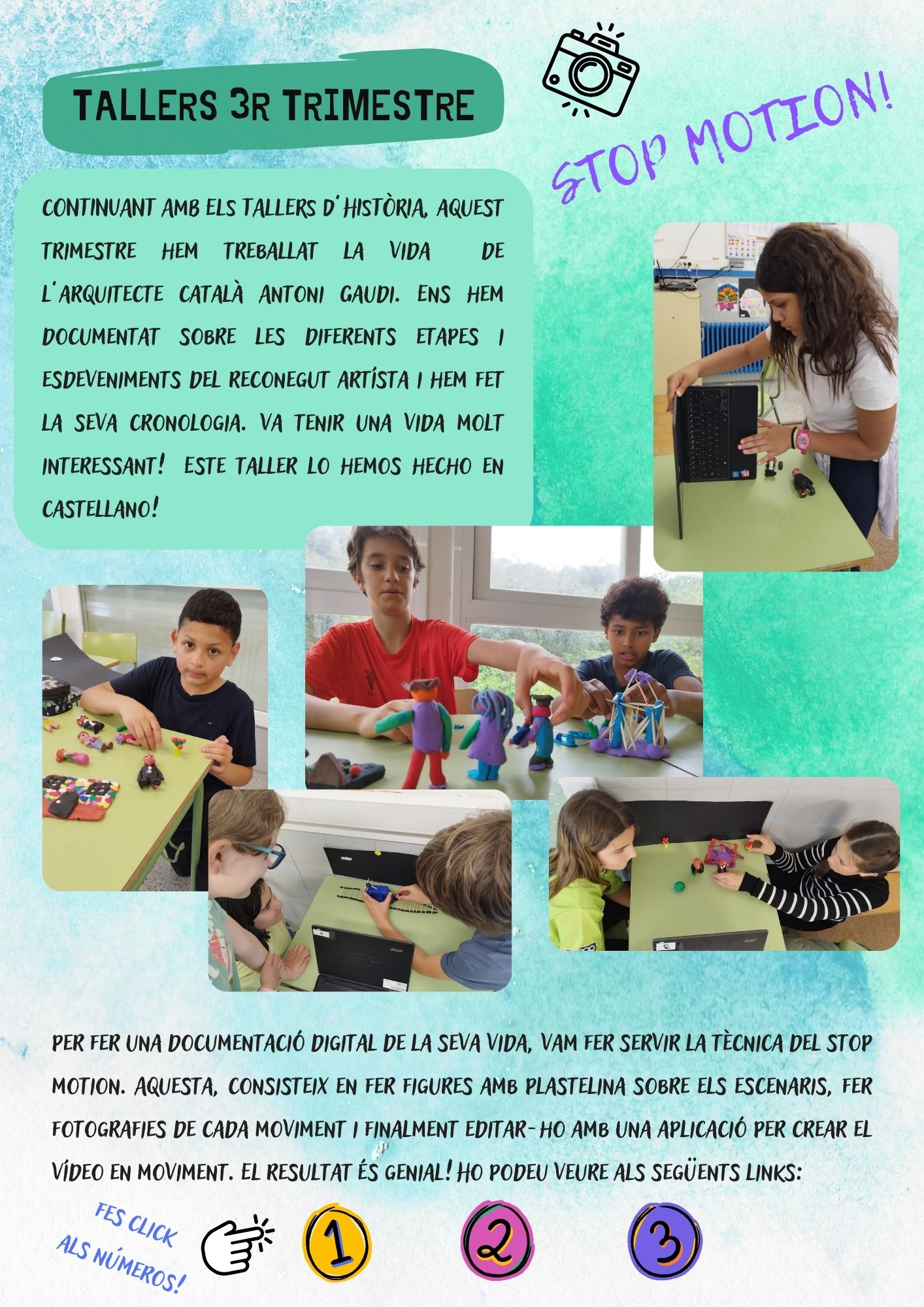 TALLERS 3R TRIMESTRE

STOP MOTION!

CONTINUANT AMB ELS TALLERS D'HISTÒRIA, AQUEST TRIMESTRE HEM TREBALLAT LA VIDA DE L'ARQUITECTE CATALÀ ANTONI GAUDI. ENS HEM DOCUMENTAT SOBRE LES DIFERENTS ETAPES I ESDEVENIMENTS DEL RECONEGUT ARTÍSTA I HEM FET LA SEVA CRONOLOGIA. VA TENIR UNA VIDA MOLT INTERESSANT! ESTE TALLER LO HEMOS HECHO EN CASTELLANO!

PER FER UNA DOCUMENTACIÓ DIGITAL DE LA SEVA VIDA, VAM FER SERVIR LA TÈCNICA DEL STOP MOTION. AQUESTA, CONSISTEIX EN FER FIGURES AMB PLASTELINA SOBRE ELS ESCENARIS, FER FOTOGRAFIES DE CADA MOVIMENT I FINALMENT EDITAR-HO AMB UNA APLICACIÓ PER CREAR EL VÍDEO EN MOVIMENT. EL RESULTAT ÉS GENIAL! HO PODEU VEURE ALS SEGÜENTS LINKS:

FES CLICK ALS NÚMEROS!

1 2 3